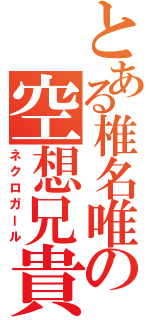 とある椎名唯の
空想兄貴
ネクロガール